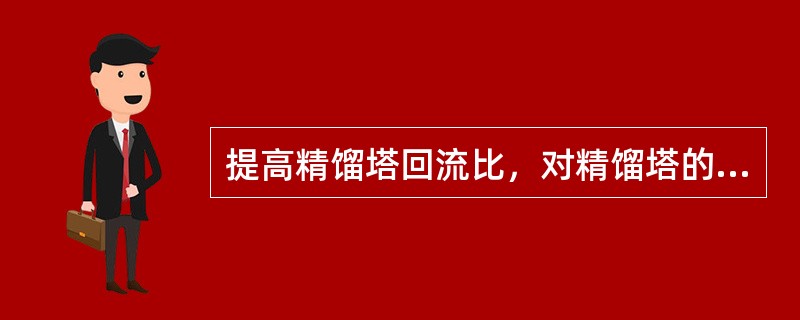 提高精馏塔回流比，对精馏塔的...